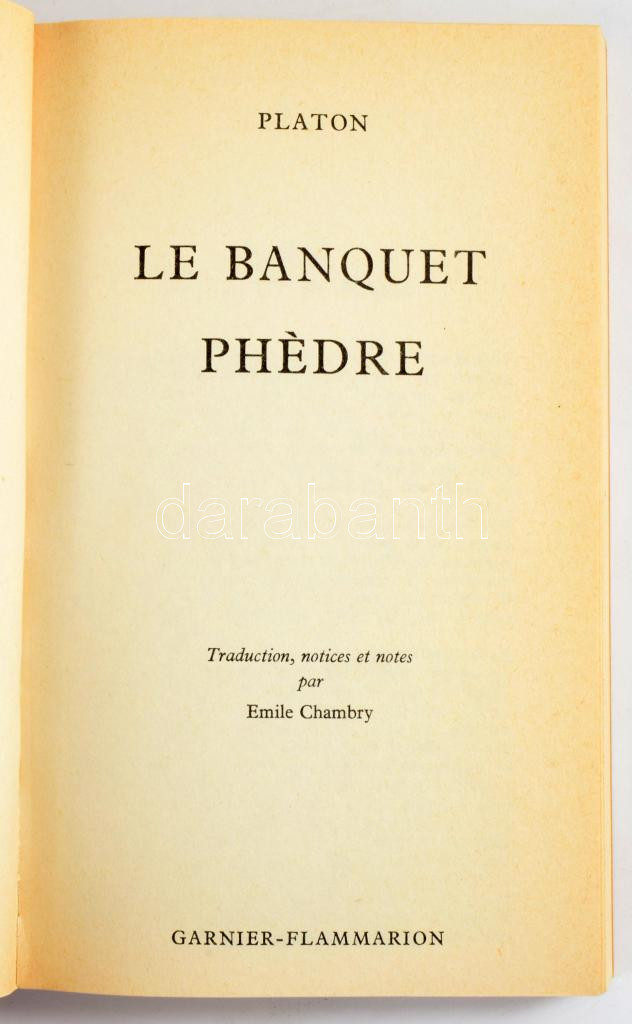 PLATON

LE BANQUET
PHÈDRE

Traduction, notices et notes
par
Emile Chambry

GARNIER-FLAMMARION

darabanth